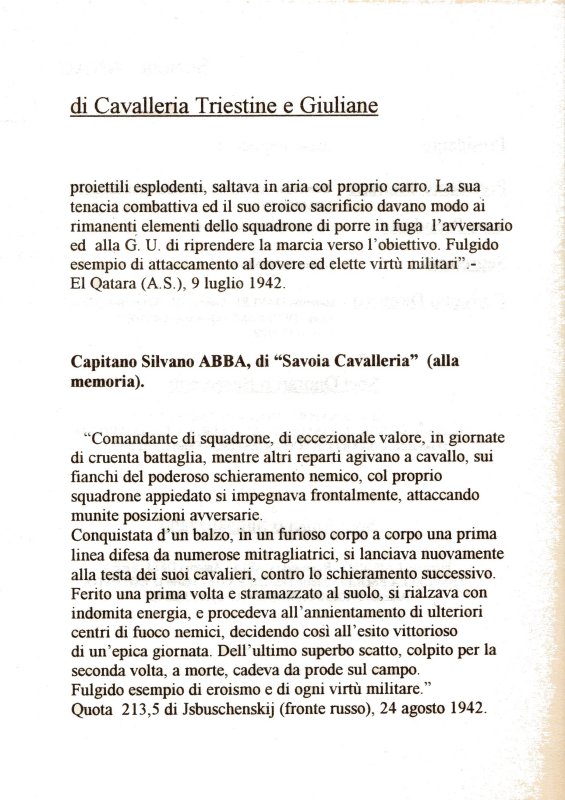 di Cavalleria Triestine e Giuliane

proiettili esplodenti, saltava in aria col proprio carro. La sua tenacia combattiva ed il suo eroico sacrificio davano modo ai rimanenti elementi dello squadrone di porre in fuga l'avversario ed alla G. U. di riprendere la marcia verso l'obiettivo. Fulgido esempio di attaccamento al dovere ed elette virtù militari".-
El Qatara (A.S.), 9 luglio 1942.

Capitano Silvano ABBA, di "Savoia Cavalleria" (alla memoria).

"Comandante di squadrone, di eccezionale valore, in giornate di cruenta battaglia, mentre altri reparti agivano a cavallo, sui fianchi del poderoso schieramento nemico, col proprio squadrone appiedato si impegnava frontalmente, attaccando munite posizioni avversarie.
Conquistata d'un balzo, in un furioso corpo a corpo una prima linea difesa da numerose mitragliatrici, si lanciava nuovamente alla testa dei suoi cavalieri, contro lo schieramento successivo. Ferito una prima volta e stramazzato al suolo, si rialzava con indomita energia, e procedeva all'annientamento di ulteriori centri di fuoco nemici, decidendo così all'esito vittorioso di un'epica giornata. Dell'ultimo superbo scatto, colpito per la seconda volta, a morte, cadeva da prode sul campo.
Fulgido esempio di eroismo e di ogni virtù militare."
Quota 213,5 di Jsbuschenskij (fronte russo), 24 agosto 1942.